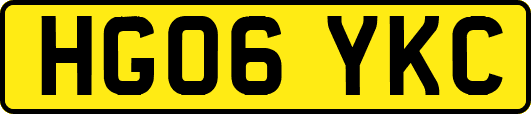 HG06 YKC